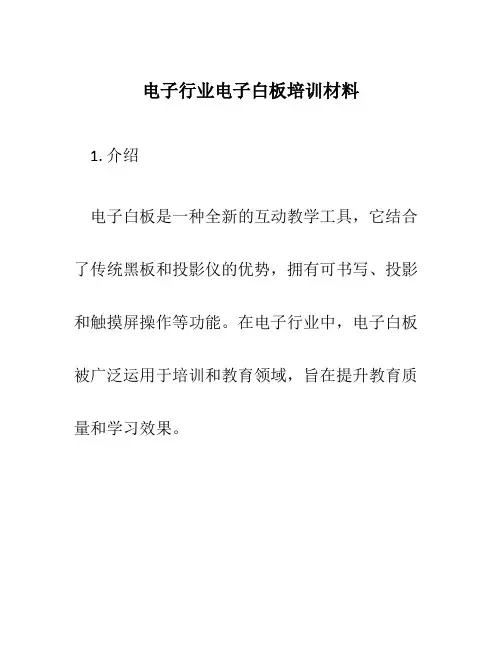 电子行业电子白板培训材料

1. 介绍

电子白板是一种全新的互动教学工具，它结合了传统黑板和投影仪的优势，拥有可书写、投影和触摸屏操作等功能。在电子行业中，电子白板被广泛运用于培训和教育领域，旨在提升教育质量和学习效果。